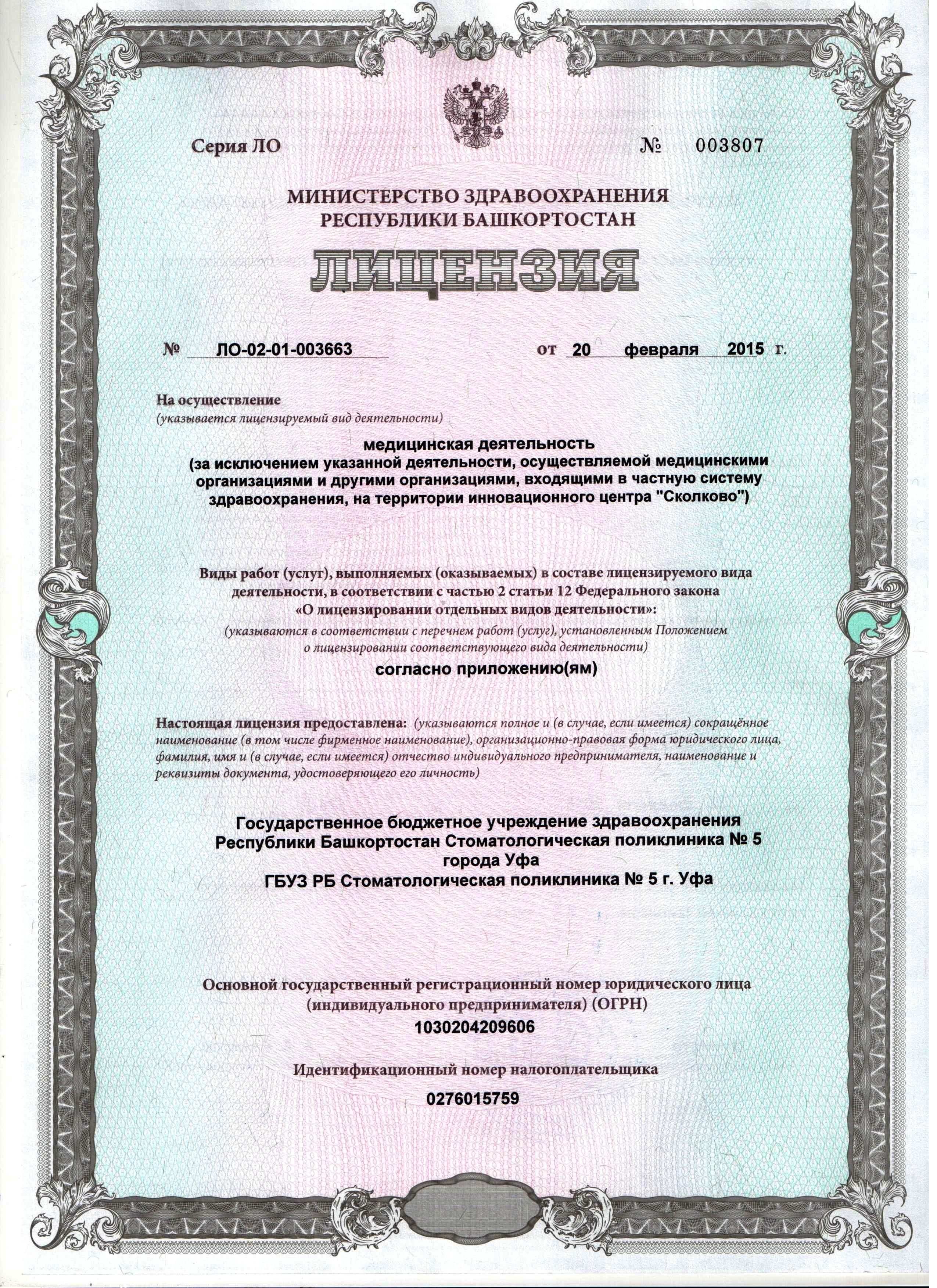 Серия ЛО № 003807

МИНИСТЕРСТВО ЗДРАВООХРАНЕНИЯ РЕСПУБЛИКИ БАШКОРТОСТАН

ЛИЦЕНЗИЯ

№ ЛО-02-01-003663 от 20 февраля 2015 г.

На осуществление
(указывается лицензируемый вид деятельности)

медицинская деятельность
(за исключением указанной деятельности, осуществляемой медицинскими организациями и другими организациями, входящими в частную систему здравоохранения, на территории инновационного центра "Сколково")

Виды работ (услуг), выполняемых (оказываемых) в составе лицензируемого вида деятельности, в соответствии с частью 2 статьи 12 Федерального закона «О лицензировании отдельных видов деятельности»:
(указываются в соответствии с перечнем работ (услуг), установленным Положением о лицензировании соответствующего вида деятельности)

согласно приложению(ям)

Настоящая лицензия предоставлена: (указываются полное и (в случае, если имеется) сокращённое наименование (в том числе фирменное наименование), организационно-правовая форма юридического лица, фамилия, имя и (в случае, если имеется) отчество индивидуального предпринимателя, наименование и реквизиты документа, удостоверяющего его личность)

Государственное бюджетное учреждение здравоохранения Республики Башкортостан Стоматологическая поликлиника № 5 города Уфа
ГБУЗ РБ Стоматологическая поликлиника № 5 г. Уфа

Основной государственный регистрационный номер юридического лица (индивидуального предпринимателя) (ОГРН)
1030204209606

Идентификационный номер налогоплательщика
0276015759